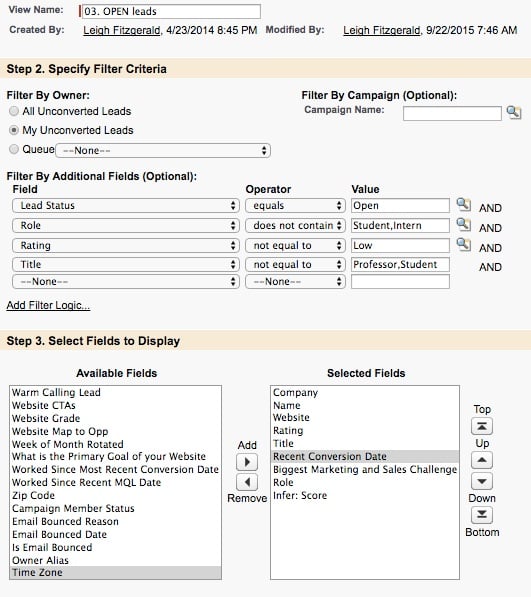 View Name: 03. OPEN leads
Created By: Leigh Fitzgerald, 4/23/2014 8:45 PM Modified By: Leigh Fitzgerald, 9/22/2015 7:46 AM

Step 2. Specify Filter Criteria

Filter By Owner:
All Unconverted Leads
My Unconverted Leads
Queue --None--

Filter By Campaign (Optional):
Campaign Name:

Filter By Additional Fields (Optional):

| Field | Operator | Value | |
|---|---|---|---|
| Lead Status | equals | Open | AND |
| Role | does not contain | Student,Intern | AND |
| Rating | not equal to | Low | AND |
| Title | not equal to | Professor,Student | AND |
| --None-- | --None-- | | |

Add Filter Logic...

Step 3. Select Fields to Display

Available Fields
Warm Calling Lead
Website CTAs
Website Grade
Website Map to Opp
Week of Month Rotated
What is the Primary Goal of your Website
Worked Since Most Recent Conversion Date
Worked Since Recent MQL Date
Zip Code
Campaign Member Status
Email Bounced Reason
Email Bounced Date
Is Email Bounced
Owner Alias
Time Zone

Add
Remove

Selected Fields
Company
Name
Website
Rating
Title
Recent Conversion Date
Biggest Marketing and Sales Challenge
Role
Infer: Score

Top
Up
Down
Bottom